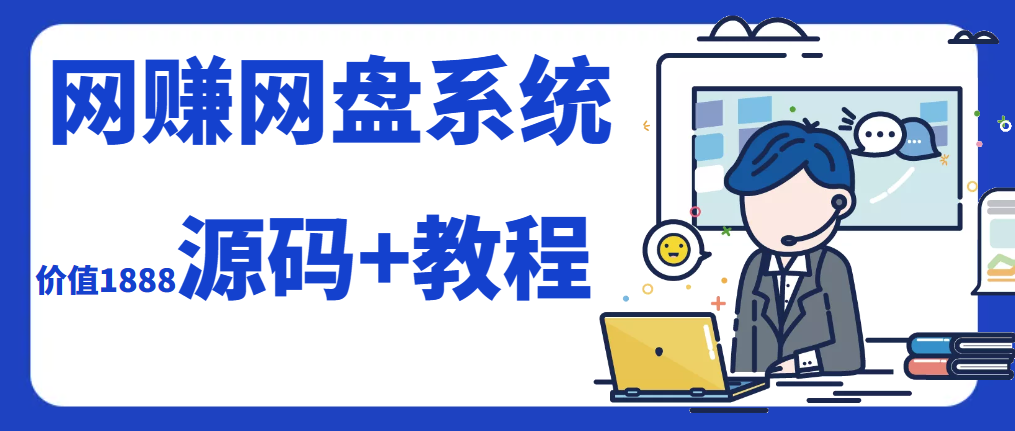 网赚网盘系统

价值1888 源码+教程